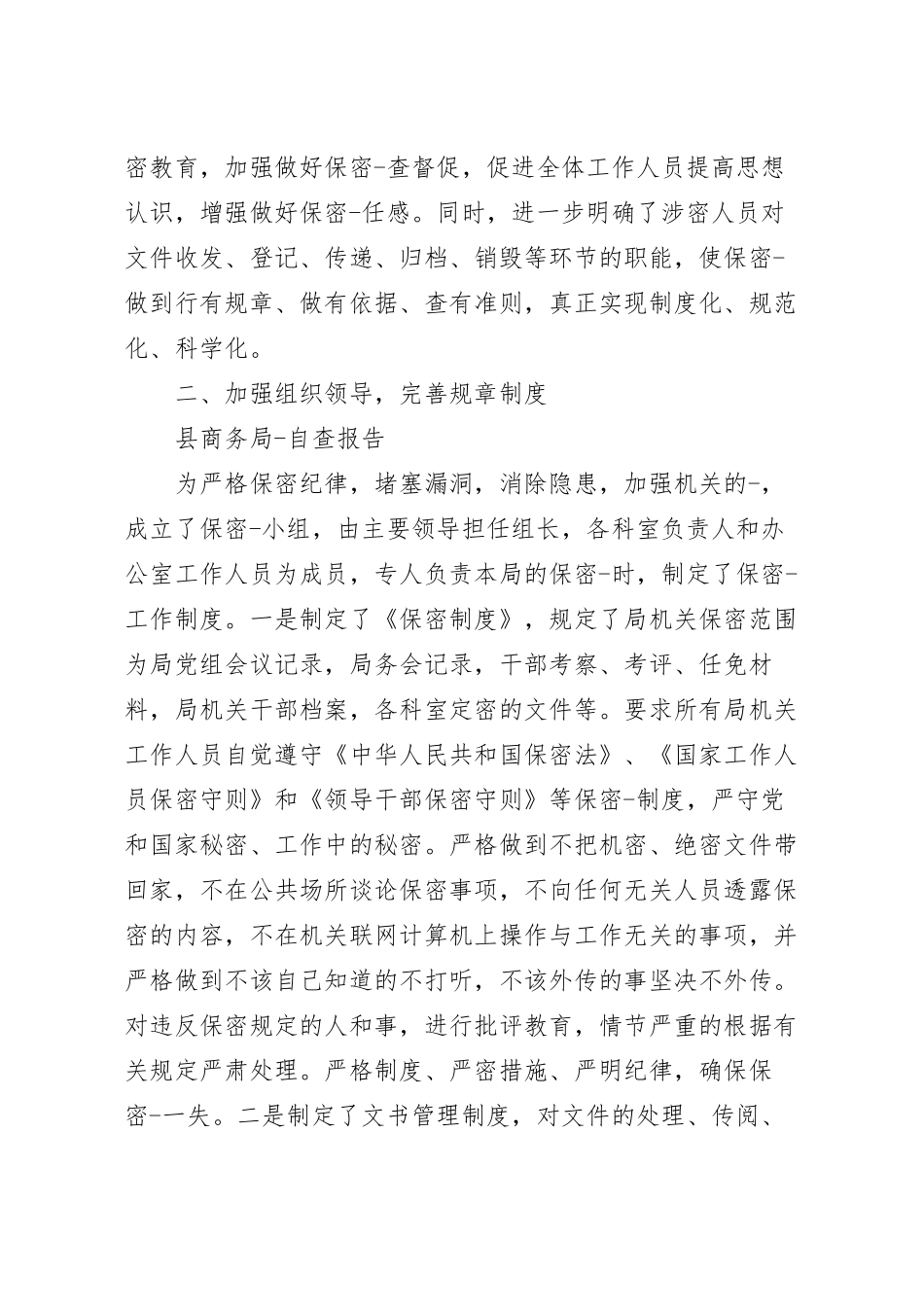 密教育，加强做好保密-查督促，促进全体工作人员提高思想认识，增强做好保密-任感。同时，进一步明确了涉密人员对文件收发、登记、传递、归档、销毁等环节的职能，使保密-做到行有规章、做有依据、查有准则，真正实现制度化、规范化、科学化。

二、加强组织领导，完善规章制度

县商务局-自查报告

为严格保密纪律，堵塞漏洞，消除隐患，加强机关的-，成立了保密-小组，由主要领导担任组长，各科室负责人和办公室工作人员为成员，专人负责本局的保密-时，制定了保密-工作制度。一是制定了《保密制度》，规定了局机关保密范围为局党组会议记录，局务会记录，干部考察、考评、任免材料，局机关干部档案，各科室定密的文件等。要求所有局机关工作人员自觉遵守《中华人民共和国保密法》、《国家工作人员保密守则》和《领导干部保密守则》等保密-制度，严守党和国家秘密、工作中的秘密。严格做到不把机密、绝密文件带回家，不在公共场所谈论保密事项，不向任何无关人员透露保密的内容，不在机关联网计算机上操作与工作无关的事项，并严格做到不该自己知道的不打听，不该外传的事坚决不外传。对违反保密规定的人和事，进行批评教育，情节严重的根据有关规定严肃处理。严格制度、严密措施、严明纪律，确保保密-一失。二是制定了文书管理制度，对文件的处理、传阅、